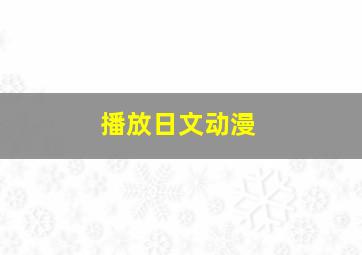 播放日文动漫